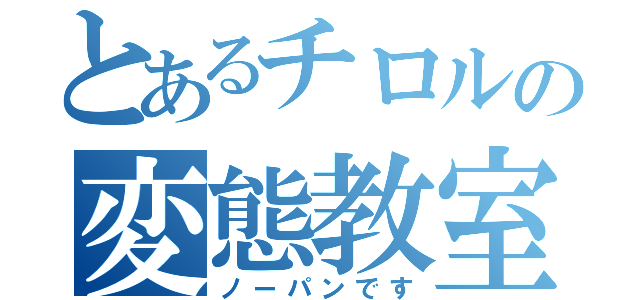 とあるチロルの
変態教室
ノーパンです